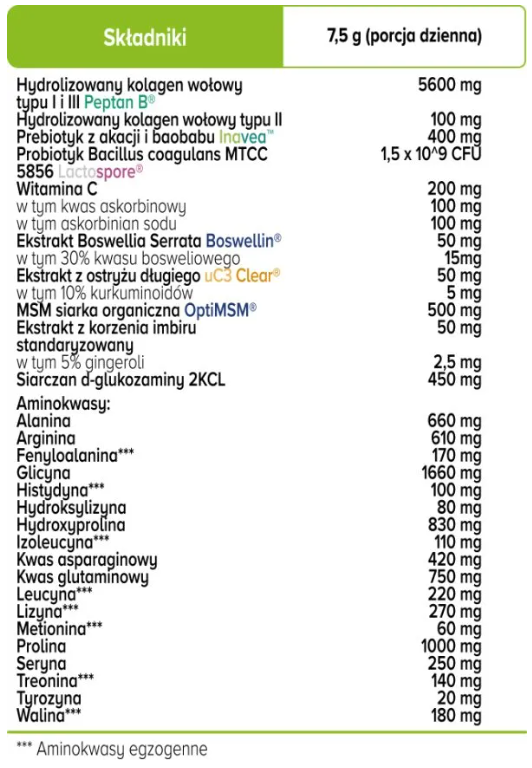 | Składniki | 7,5 g (porcja dzienna) |
|---|---|
| Hydrolizowany kolagen wołowy typu I i III Peptan B® | 5600 mg |
| Hydrolizowany kolagen wołowy typu II | 100 mg |
| Prebiotyk z akacji i baobabu Inavea™ | 400 mg |
| Probiotyk Bacillus coagulans MTCC 5856 Lactospore® | 1,5 x 10^9 CFU |
| Witamina C | 200 mg |
| w tym kwas askorbinowy | 100 mg |
| w tym askorbinian sodu | 100 mg |
| Ekstrakt Boswellia Serrata Boswellin® | 50 mg |
| w tym 30% kwasu bosweliowego | 15mg |
| Ekstrakt z ostryżu długiego uC3 Clear® | 50 mg |
| w tym 10% kurkuminoidów | 5 mg |
| MSM siarka organiczna OptiMSM® | 500 mg |
| Ekstrakt z korzenia imbiru standaryzowany | 50 mg |
| w tym 5% gingeroli | 2,5 mg |
| Siarczan d-glukozaminy 2KCL | 450 mg |
| Aminokwasy: | |
| Alanina | 660 mg |
| Arginina | 610 mg |
| Fenyloalanina*** | 170 mg |
| Glicyna | 1660 mg |
| Histydyna*** | 100 mg |
| Hydroksylizyna | 80 mg |
| Hydroxyprolina | 830 mg |
| Izoleucyna*** | 110 mg |
| Kwas asparaginowy | 420 mg |
| Kwas glutaminowy | 750 mg |
| Leucyna*** | 220 mg |
| Lizyna*** | 270 mg |
| Metionina*** | 60 mg |
| Prolina | 1000 mg |
| Seryna | 250 mg |
| Treonina*** | 140 mg |
| Tyrozyna | 20 mg |
| Walina*** | 180 mg |

*** Aminokwasy egzogenne